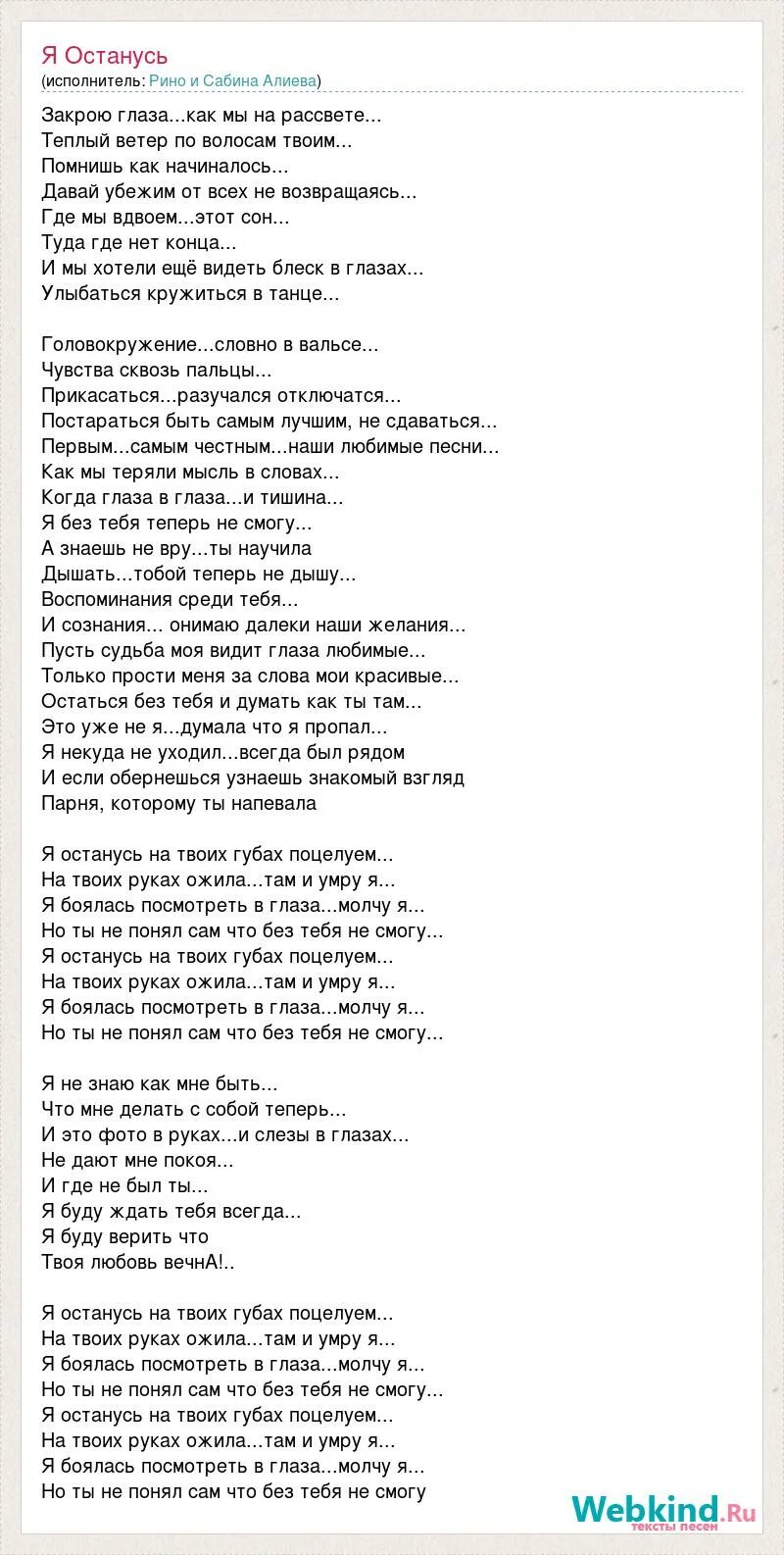 Я Останусь
(исполнитель: Рино и Сабина Алиева)

Закрою глаза...как мы на рассвете...
Теплый ветер по волосам твоим...
Помнишь как начиналось...
Давай убежим от всех не возвращаясь...
Где мы вдвоем...этот сон...
Туда где нет конца...
И мы хотели ещё видеть блеск в глазах...
Улыбаться кружиться в танце...

Головокружение...словно в вальсе...
Чувства сквозь пальцы...
Прикасаться...разучался отключатся...
Постараться быть самым лучшим, не сдаваться...
Первым...самым честным...наши любимые песни...
Как мы теряли мысль в словах...
Когда глаза в глаза...и тишина...
Я без тебя теперь не смогу...
А знаешь не вру...ты научила
Дышать...тобой теперь не дышу...
Воспоминания среди тебя...
И сознания... онимаю далеки наши желания...
Пусть судьба моя видит глаза любимые...
Только прости меня за слова мои красивые...
Остаться без тебя и думать как ты там...
Это уже не я...думала что я пропал...
Я некуда не уходил...всегда был рядом
И если обернешься узнаешь знакомый взгляд
Парня, которому ты напевала

Я останусь на твоих губах поцелуем...
На твоих руках ожила...там и умру я...
Я боялась посмотреть в глаза...молчу я...
Но ты не понял сам что без тебя не смогу...
Я останусь на твоих губах поцелуем...
На твоих руках ожила...там и умру я...
Я боялась посмотреть в глаза...молчу я...
Но ты не понял сам что без тебя не смогу...

Я не знаю как мне быть...
Что мне делать с собой теперь...
И это фото в руках...и слезы в глазах...
Не дают мне покоя...
И где не был ты...
Я буду ждать тебя всегда...
Я буду верить что
Твоя любовь вечнА!..

Я останусь на твоих губах поцелуем...
На твоих руках ожила...там и умру я...
Я боялась посмотреть в глаза...молчу я...
Но ты не понял сам что без тебя не смогу...
Я останусь на твоих губах поцелуем...
На твоих руках ожила...там и умру я...
Я боялась посмотреть в глаза...молчу я...
Но ты не понял сам что без тебя не смогу

Webkind.Ru
тексты песен